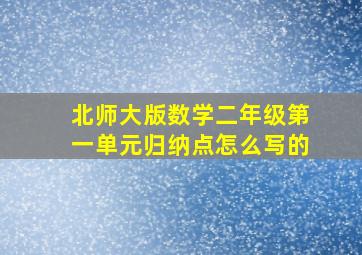 北师大版数学二年级第一单元归纳点怎么写的